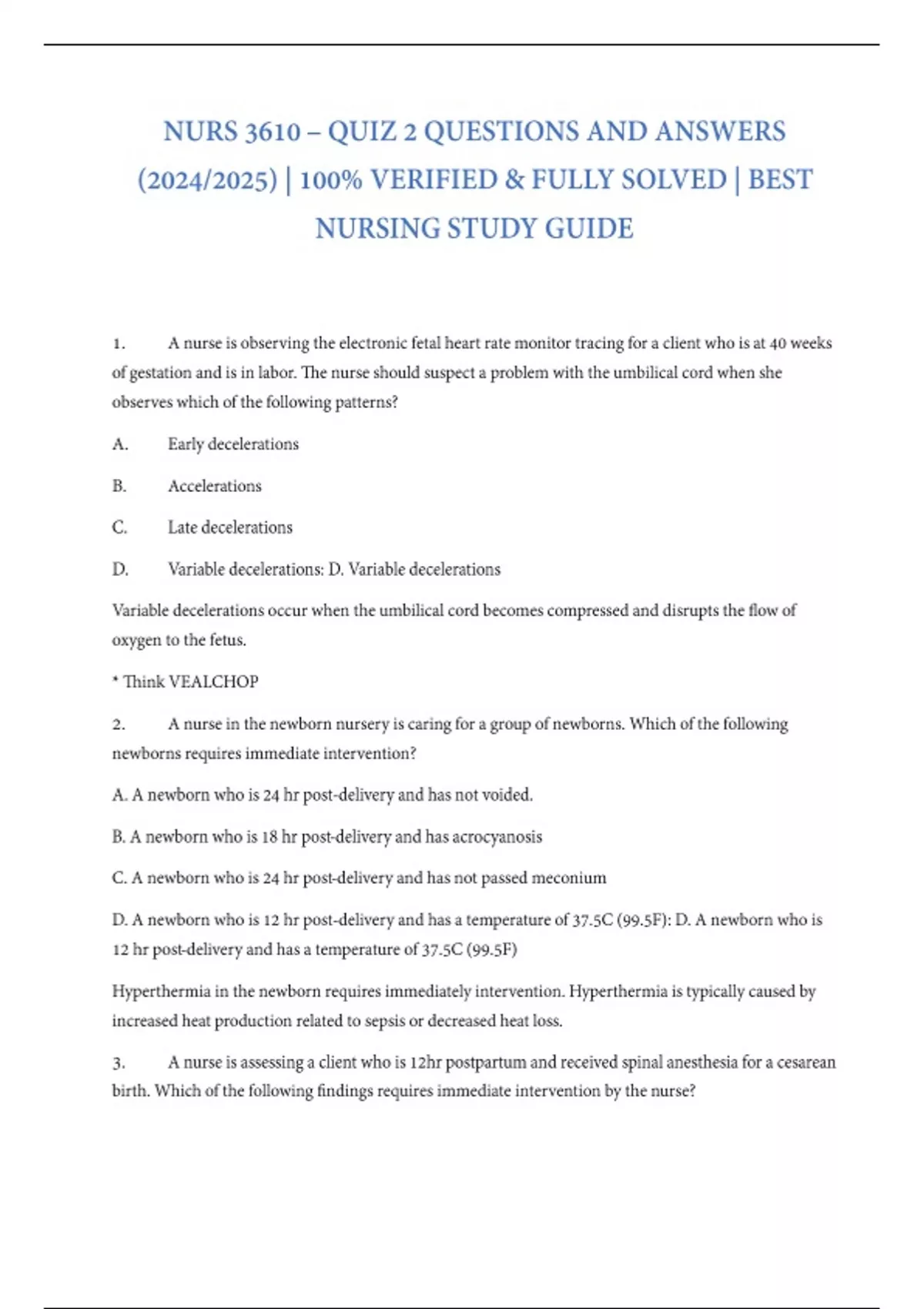 NURS 3610 – QUIZ 2 QUESTIONS AND ANSWERS (2024/2025) | 100% VERIFIED & FULLY SOLVED | BEST NURSING STUDY GUIDE

1. A nurse is observing the electronic fetal heart rate monitor tracing for a client who is at 40 weeks of gestation and is in labor. The nurse should suspect a problem with the umbilical cord when she observes which of the following patterns?

A. Early decelerations

B. Accelerations

C. Late decelerations

D. Variable decelerations: D. Variable decelerations

Variable decelerations occur when the umbilical cord becomes compressed and disrupts the flow of oxygen to the fetus.

* Think VEALCHOP

2. A nurse in the newborn nursery is caring for a group of newborns. Which of the following newborns requires immediate intervention?

A. A newborn who is 24 hr post-delivery and has not voided.

B. A newborn who is 18 hr post-delivery and has acrocyanosis

C. A newborn who is 24 hr post-delivery and has not passed meconium

D. A newborn who is 12 hr post-delivery and has a temperature of 37.5C (99.5F): D. A newborn who is 12 hr post-delivery and has a temperature of 37.5C (99.5F)

Hyperthermia in the newborn requires immediately intervention. Hyperthermia is typically caused by increased heat production related to sepsis or decreased heat loss.

3. A nurse is assessing a client who is 12hr postpartum and received spinal anesthesia for a cesarean birth. Which of the following findings requires immediate intervention by the nurse?